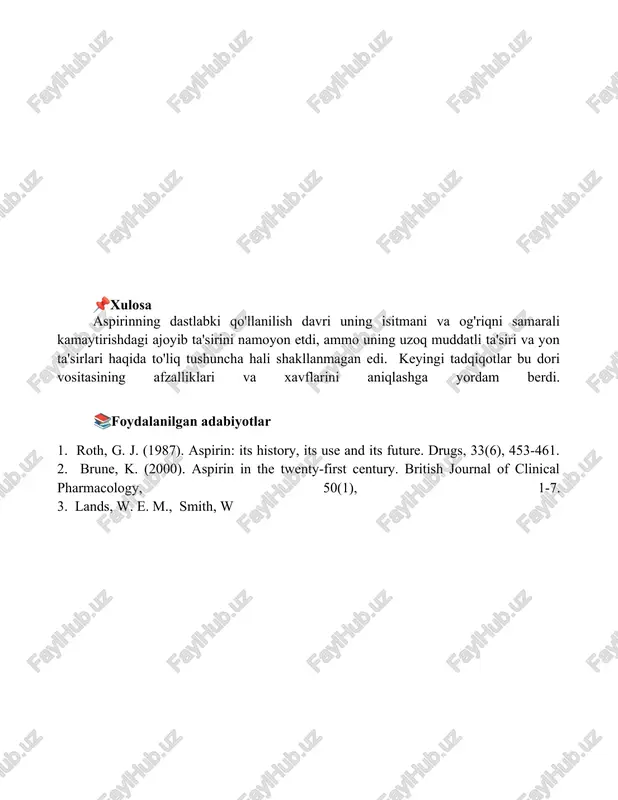 FaylHub.uz

📌Xulosa

Aspirinning dastlabki qo'llanilish davri uning isitmani va og'riqni samarali kamaytirishdagi ajoyib ta'sirini namoyon etdi, ammo uning uzoq muddatli ta'siri va yon ta'sirlari haqida to'liq tushuncha hali shakllanmagan edi. Keyingi tadqiqotlar bu dori vositasining afzalliklari va xavflarini aniqlashga yordam berdi.

📚Foydalanilgan adabiyotlar

1. Roth, G. J. (1987). Aspirin: its history, its use and its future. Drugs, 33(6), 453-461.
2. Brune, K. (2000). Aspirin in the twenty-first century. British Journal of Clinical Pharmacology, 50(1), 1-7.
3. Lands, W. E. M., Smith, W